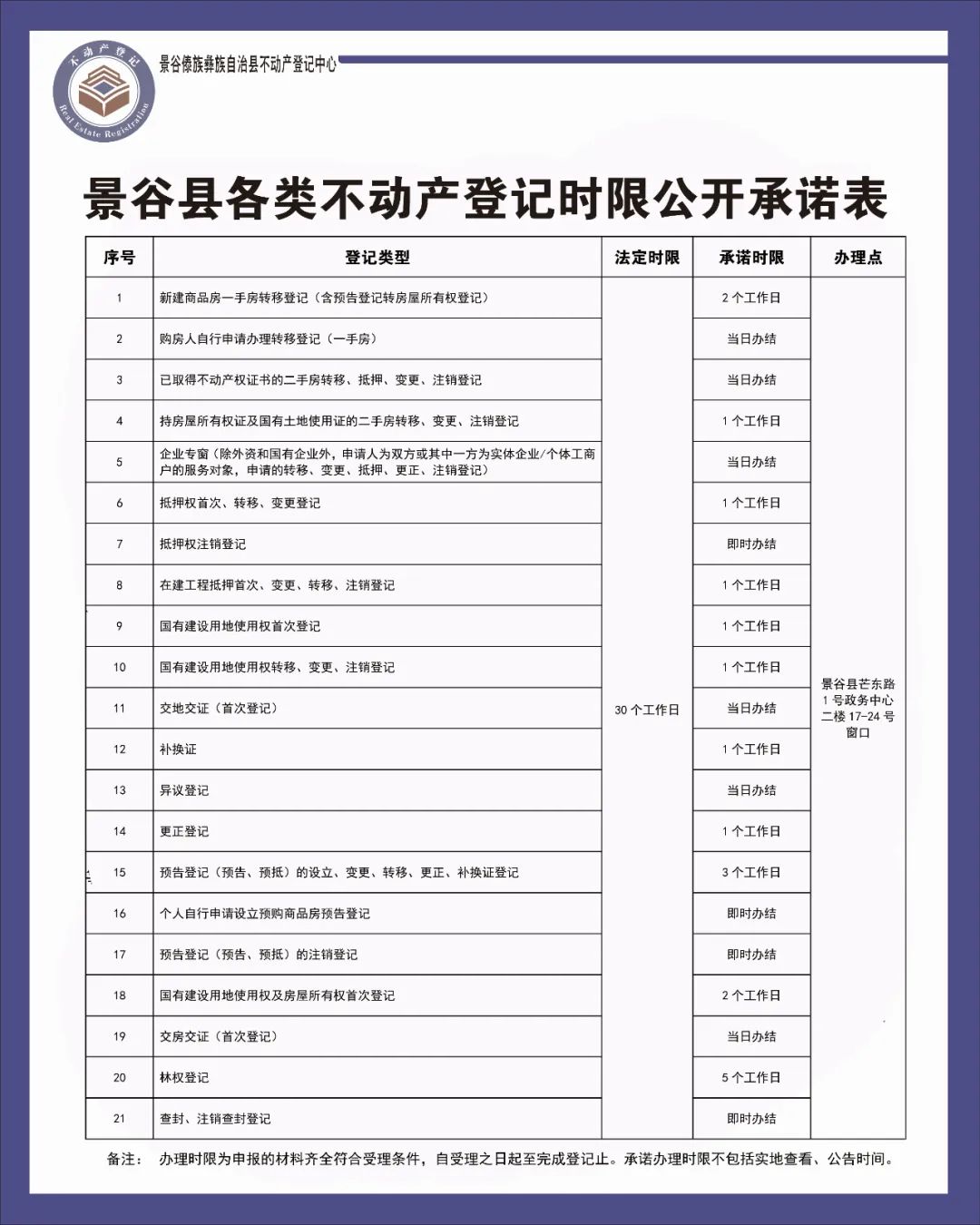 不动产登记

Real Estate Registration

景谷傣族彝族自治县不动产登记中心

景谷县各类不动产登记时限公开承诺表

| 序号 | 登记类型 | 法定时限 | 承诺时限 | 办理点 |
|---|---|---|---|---|
| 1 | 新建商品房一手房转移登记（含预告登记转房屋所有权登记） | 30 个工作日 | 2 个工作日 | 景谷县芒东路 1 号政务中心二楼 17-24 号窗口 |
| 2 | 购房人自行申请办理转移登记（一手房） | | 当日办结 | |
| 3 | 已取得不动产权证书的二手房转移、抵押、变更、注销登记 | | 当日办结 | |
| 4 | 持房屋所有权证及国有土地使用证的二手房转移、变更、注销登记 | | 1 个工作日 | |
| 5 | 企业专窗（除外资和国有企业外，申请人为双方或其中一方为实体企业/个体工商户的服务对象，申请的转移、变更、抵押、更正、注销登记） | | 当日办结 | |
| 6 | 抵押权首次、转移、变更登记 | | 1 个工作日 | |
| 7 | 抵押权注销登记 | | 即时办结 | |
| 8 | 在建工程抵押首次、变更、转移、注销登记 | | 1 个工作日 | |
| 9 | 国有建设用地使用权首次登记 | | 1 个工作日 | |
| 10 | 国有建设用地使用权转移、变更、注销登记 | | 1 个工作日 | |
| 11 | 交地交证（首次登记） | | 当日办结 | |
| 12 | 补换证 | | 1 个工作日 | |
| 13 | 异议登记 | | 当日办结 | |
| 14 | 更正登记 | | 1 个工作日 | |
| 15 | 预告登记（预告、预抵）的设立、变更、转移、更正、补换证登记 | | 3 个工作日 | |
| 16 | 个人自行申请设立预购商品房预告登记 | | 即时办结 | |
| 17 | 预告登记（预告、预抵）的注销登记 | | 即时办结 | |
| 18 | 国有建设用地使用权及房屋所有权首次登记 | | 2 个工作日 | |
| 19 | 交房交证（首次登记） | | 当日办结 | |
| 20 | 林权登记 | | 5 个工作日 | |
| 21 | 查封、注销查封登记 | | 即时办结 | |

备注： 办理时限为申报的材料齐全符合受理条件，自受理之日起至完成登记止。承诺办理时限不包括实地查看、公告时间。